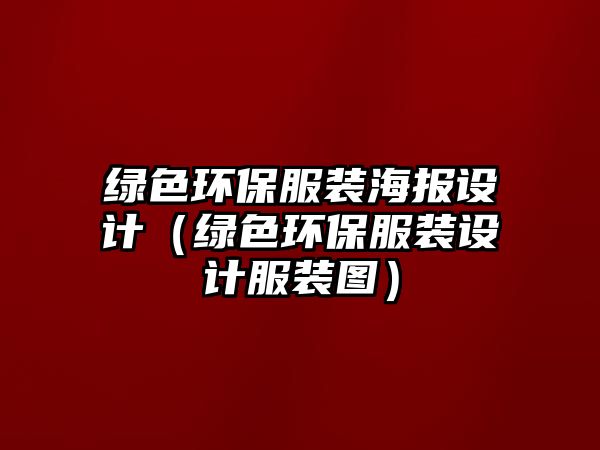 绿色环保服装海报设计（绿色环保服装设计服装图）